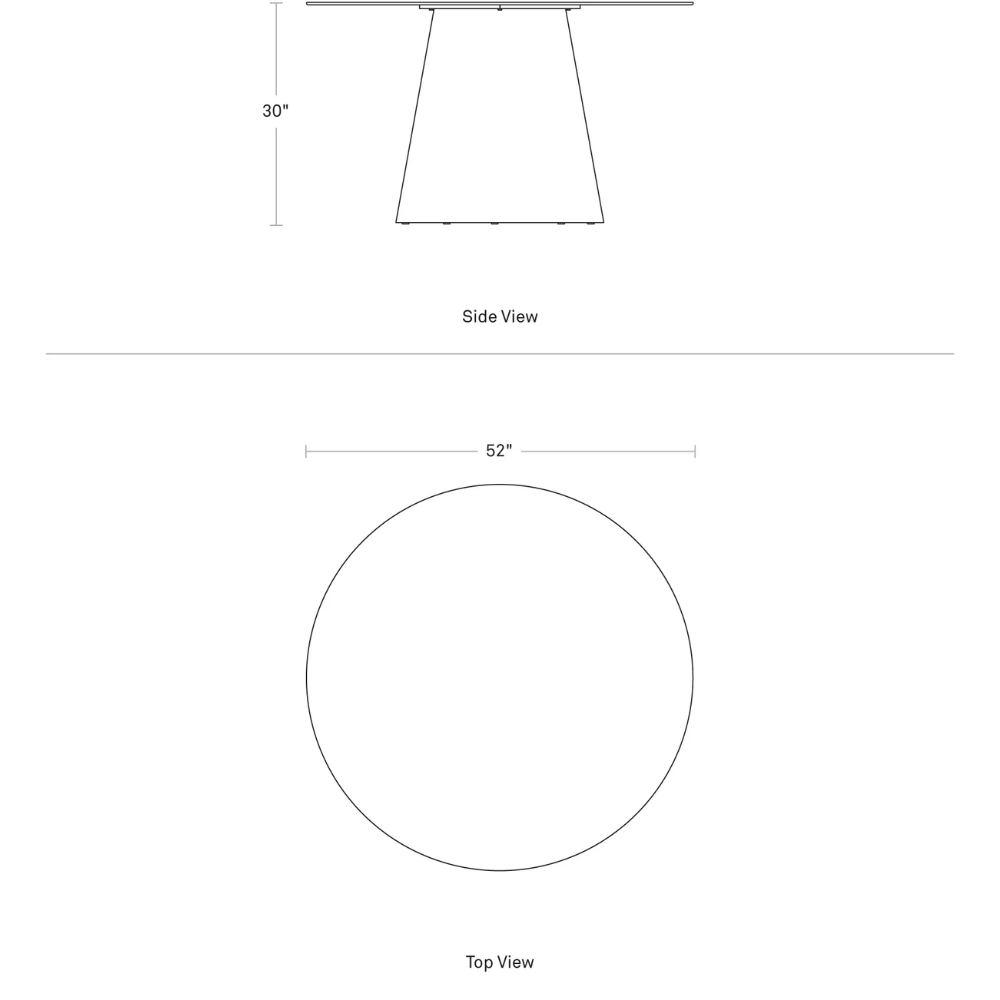 30"

Side View

52"

Top View